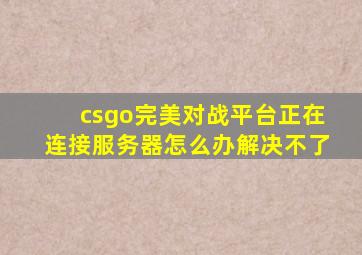 csgo完美对战平台正在连接服务器怎么办解决不了